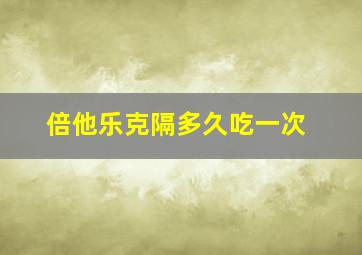 倍他乐克隔多久吃一次